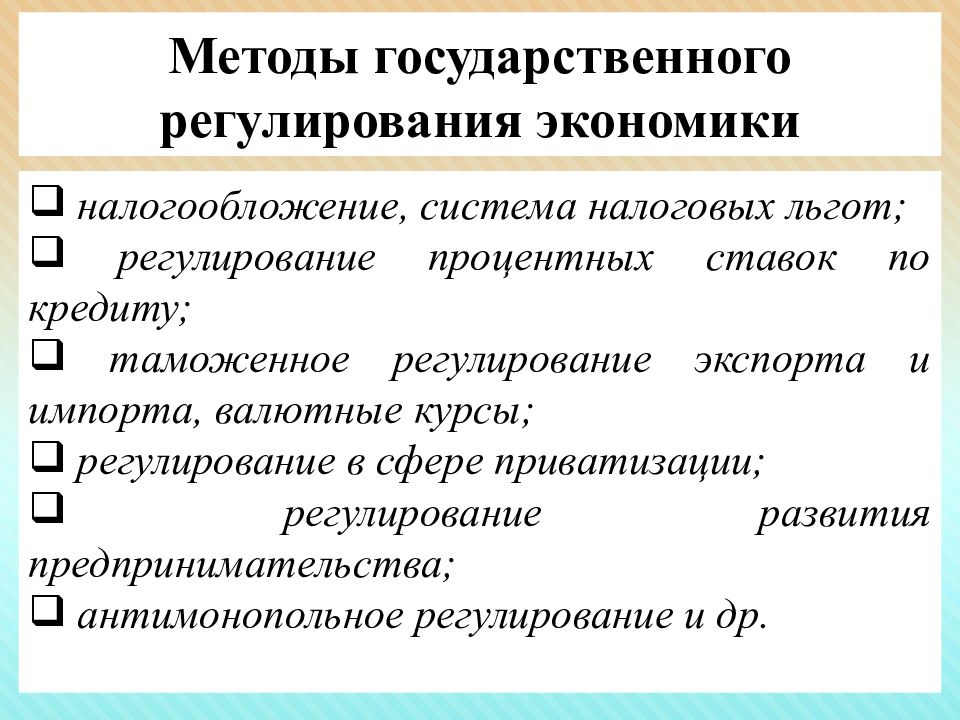 Методы государственного регулирования экономики

❑ налогообложение, система налоговых льгот;
❑ регулирование процентных ставок по кредиту;
❑ таможенное регулирование экспорта и импорта, валютные курсы;
❑ регулирование в сфере приватизации;
❑ регулирование развития предпринимательства;
❑ антимонопольное регулирование и др.